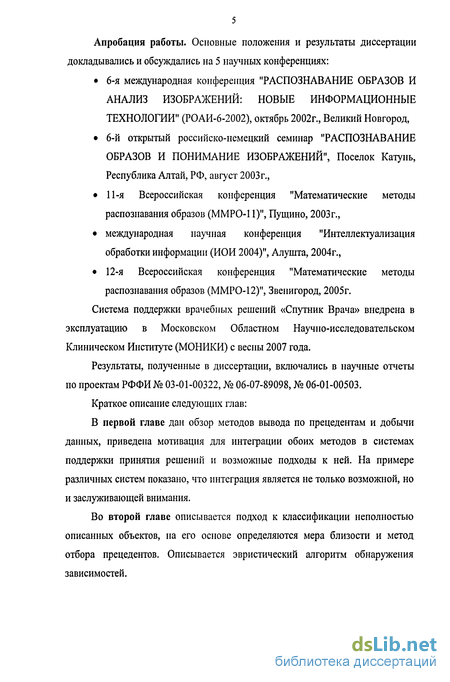 5

Апробация работы. Основные положения и результаты диссертации докладывались и обсуждались на 5 научных конференциях:

• 6-я международная конференция "РАСПОЗНАВАНИЕ ОБРАЗОВ И АНАЛИЗ ИЗОБРАЖЕНИЙ: НОВЫЕ ИНФОРМАЦИОННЫЕ ТЕХНОЛОГИИ" (РОАИ-6-2002), октябрь 2002г., Великий Новгород,

• 6-й открытый российско-немецкий семинар "РАСПОЗНАВАНИЕ ОБРАЗОВ И ПОНИМАНИЕ ИЗОБРАЖЕНИЙ", Поселок Катунь, Республика Алтай, РФ, август 2003г.,

• 11-я Всероссийская конференция "Математические методы распознавания образов (ММРО-11)", Пущино, 2003г.,

• международная научная конференция "Интеллектуализация обработки информации (ИОИ 2004)", Алушта, 2004г.,

• 12-я Всероссийская конференция "Математические методы распознавания образов (ММРО-12)", Звенигород, 2005г.

Система поддержки врачебных решений «Спутник Врача» внедрена в эксплуатацию в Московском Областном Научно-исследовательском Клиническом Институте (МОНИКИ) с весны 2007 года.

Результаты, полученные в диссертации, включались в научные отчеты по проектам РФФИ № 03-01-00322, № 06-07-89098, № 06-01-00503.

Краткое описание следующих глав:

В первой главе дан обзор методов вывода по прецедентам и добычи данных, приведена мотивация для интеграции обоих методов в системах поддержки принятия решений и возможные подходы к ней. На примере различных систем показано, что интеграция является не только возможной, но и заслуживающей внимания.

Во второй главе описывается подход к классификации неполностью описанных объектов, на его основе определяются мера близости и метод отбора прецедентов. Описывается эвристический алгоритм обнаружения зависимостей.

dsLib.net
библиотека диссертаций